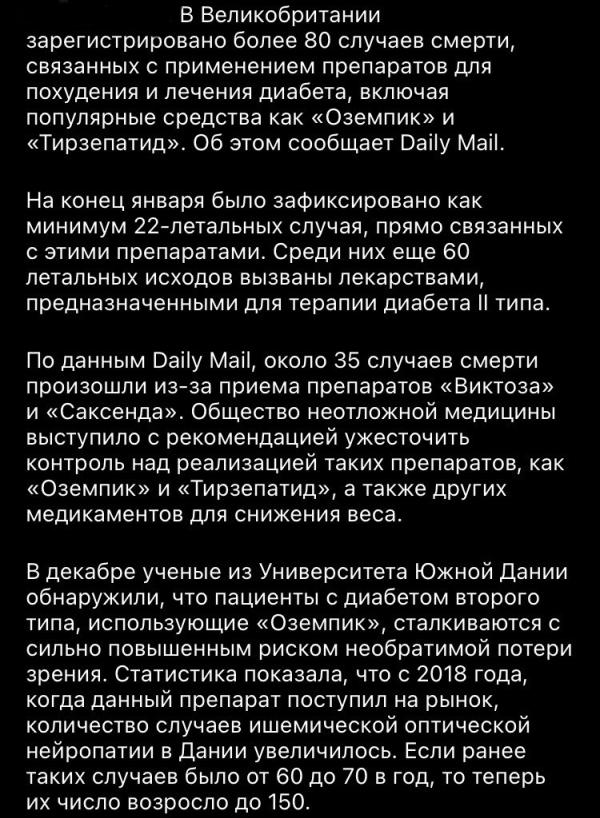 В Великобритании зарегистрировано более 80 случаев смерти, связанных с применением препаратов для похудения и лечения диабета, включая популярные средства как «Оземпик» и «Тирзепатид». Об этом сообщает Daily Mail.

На конец января было зафиксировано как минимум 22-летальных случая, прямо связанных с этими препаратами. Среди них еще 60 летальных исходов вызваны лекарствами, предназначенными для терапии диабета II типа.

По данным Daily Mail, около 35 случаев смерти произошли из-за приема препаратов «Виктоза» и «Саксенда». Общество неотложной медицины выступило с рекомендацией ужесточить контроль над реализацией таких препаратов, как «Оземпик» и «Тирзепатид», а также других медикаментов для снижения веса.

В декабре ученые из Университета Южной Дании обнаружили, что пациенты с диабетом второго типа, использующие «Оземпик», сталкиваются с сильно повышенным риском необратимой потери зрения. Статистика показала, что с 2018 года, когда данный препарат поступил на рынок, количество случаев ишемической оптической нейропатии в Дании увеличилось. Если ранее таких случаев было от 60 до 70 в год, то теперь их число возросло до 150.